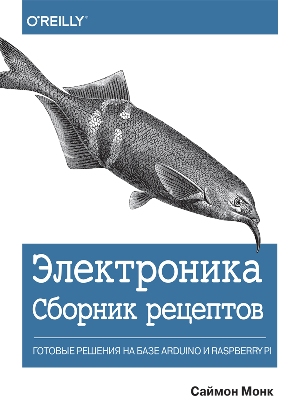 O'REILLY®

Электроника
Сборник рецептов

ГОТОВЫЕ РЕШЕНИЯ НА БАЗЕ ARDUINO И RASPBERRY PI

Саймон Монк